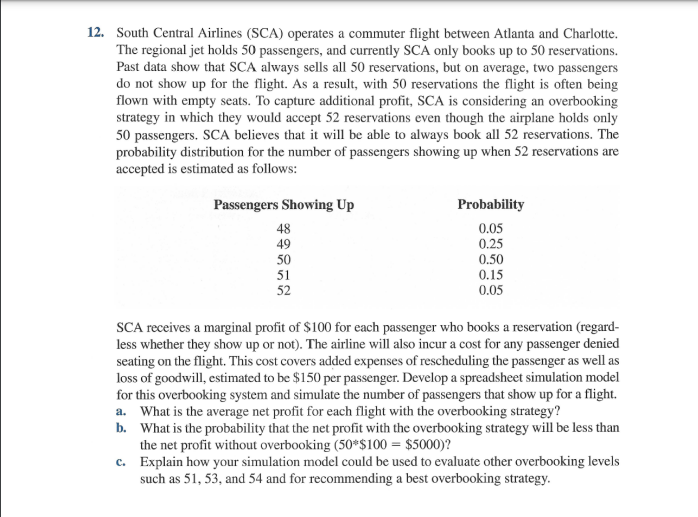 12. South Central Airlines (SCA) operates a commuter flight between Atlanta and Charlotte. The regional jet holds 50 passengers, and currently SCA only books up to 50 reservations. Past data show that SCA always sells all 50 reservations, but on average, two passengers do not show up for the flight. As a result, with 50 reservations the flight is often being flown with empty seats. To capture additional profit, SCA is considering an overbooking strategy in which they would accept 52 reservations even though the airplane holds only 50 passengers. SCA believes that it will be able to always book all 52 reservations. The probability distribution for the number of passengers showing up when 52 reservations are accepted is estimated as follows:

| Passengers Showing Up | Probability |
|---|---|
| 48 | 0.05 |
| 49 | 0.25 |
| 50 | 0.50 |
| 51 | 0.15 |
| 52 | 0.05 |

SCA receives a marginal profit of \$100 for each passenger who books a reservation (regardless whether they show up or not). The airline will also incur a cost for any passenger denied seating on the flight. This cost covers added expenses of rescheduling the passenger as well as loss of goodwill, estimated to be \$150 per passenger. Develop a spreadsheet simulation model for this overbooking system and simulate the number of passengers that show up for a flight.
a. What is the average net profit for each flight with the overbooking strategy?
b. What is the probability that the net profit with the overbooking strategy will be less than the net profit without overbooking (50*\$100 = \$5000)?
c. Explain how your simulation model could be used to evaluate other overbooking levels such as 51, 53, and 54 and for recommending a best overbooking strategy.